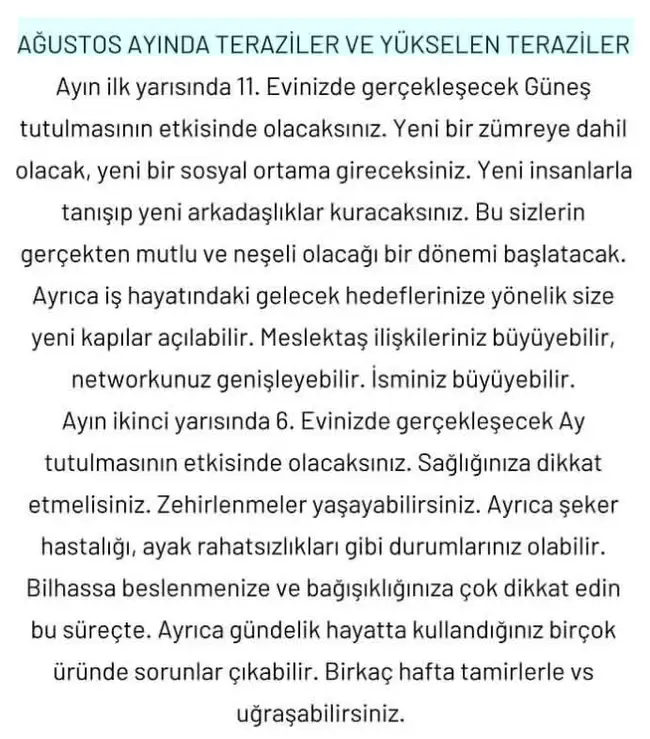 AĞUSTOS AYINDA TERAZİLER VE YÜKSELEN TERAZİLER

Ayın ilk yarısında 11. Evinizde gerçekleşecek Güneş tutulmasının etkisinde olacaksınız. Yeni bir zümreye dahil olacak, yeni bir sosyal ortama gireceksiniz. Yeni insanlarla tanışıp yeni arkadaşlıklar kuracaksınız. Bu sizlerin gerçekten mutlu ve neşeli olacağı bir dönemi başlatacak. Ayrıca iş hayatındaki gelecek hedeflerinize yönelik size yeni kapılar açılabilir. Meslektaş ilişkileriniz büyüyebilir, networkunuz genişleyebilir. İsminiz büyüyebilir.

Ayın ikinci yarısında 6. Evinizde gerçekleşecek Ay tutulmasının etkisinde olacaksınız. Sağlığınıza dikkat etmelisiniz. Zehirlenmeler yaşayabilirsiniz. Ayrıca şeker hastalığı, ayak rahatsızlıkları gibi durumlarınız olabilir. Bilhassa beslenmenize ve bağışıklığınıza çok dikkat edin bu süreçte. Ayrıca gündelik hayatta kullandığınız birçok üründe sorunlar çıkabilir. Birkaç hafta tamirlerle vs uğraşabilirsiniz.